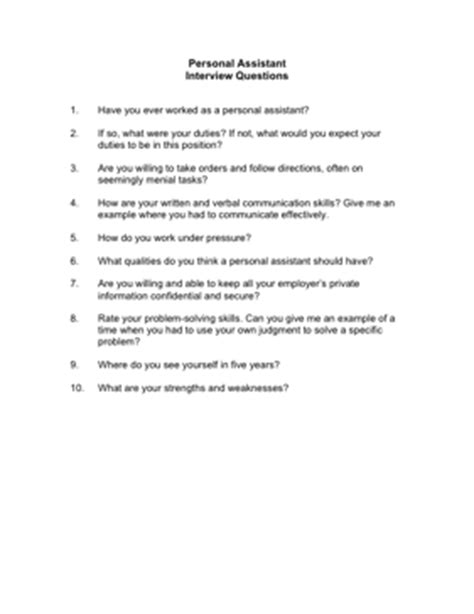 Personal Assistant
Interview Questions

1. Have you ever worked as a personal assistant?

2. If so, what were your duties? If not, what would you expect your duties to be in this position?

3. Are you willing to take orders and follow directions, often on seemingly menial tasks?

4. How are your written and verbal communication skills? Give me an example where you had to communicate effectively.

5. How do you work under pressure?

6. What qualities do you think a personal assistant should have?

7. Are you willing and able to keep all your employer's private information confidential and secure?

8. Rate your problem-solving skills. Can you give me an example of a time when you had to use your own judgment to solve a specific problem?

9. Where do you see yourself in five years?

10. What are your strengths and weaknesses?